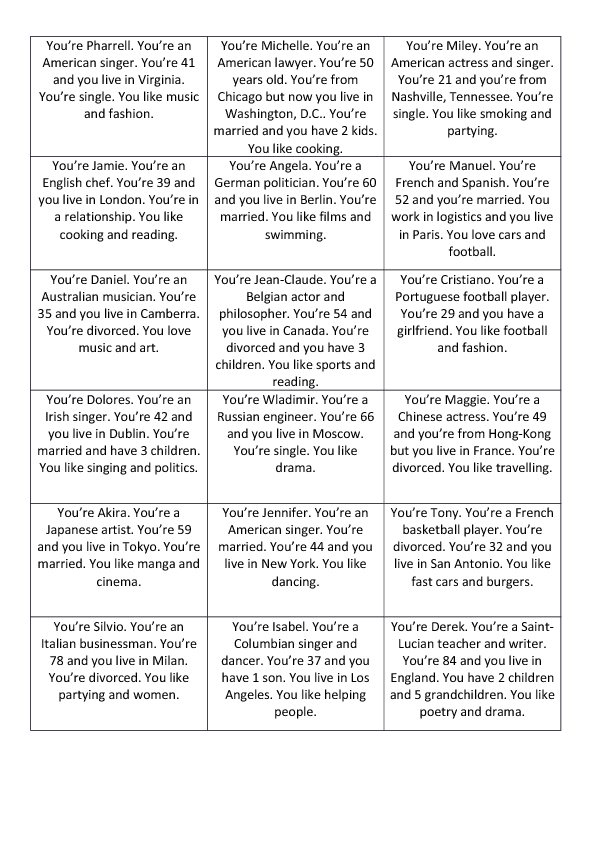 | | | |
|---|---|---|
| You're Pharrell. You're an American singer. You're 41 and you live in Virginia. You're single. You like music and fashion. | You're Michelle. You're an American lawyer. You're 50 years old. You're from Chicago but now you live in Washington, D.C.. You're married and you have 2 kids. You like cooking. | You're Miley. You're an American actress and singer. You're 21 and you're from Nashville, Tennessee. You're single. You like smoking and partying. |
| You're Jamie. You're an English chef. You're 39 and you live in London. You're in a relationship. You like cooking and reading. | You're Angela. You're a German politician. You're 60 and you live in Berlin. You're married. You like films and swimming. | You're Manuel. You're French and Spanish. You're 52 and you're married. You work in logistics and you live in Paris. You love cars and football. |
| You're Daniel. You're an Australian musician. You're 35 and you live in Camberra. You're divorced. You love music and art. | You're Jean-Claude. You're a Belgian actor and philosopher. You're 54 and you live in Canada. You're divorced and you have 3 children. You like sports and reading. | You're Cristiano. You're a Portuguese football player. You're 29 and you have a girlfriend. You like football and fashion. |
| You're Dolores. You're an Irish singer. You're 42 and you live in Dublin. You're married and have 3 children. You like singing and politics. | You're Wladimir. You're a Russian engineer. You're 66 and you live in Moscow. You're single. You like drama. | You're Maggie. You're a Chinese actress. You're 49 and you're from Hong-Kong but you live in France. You're divorced. You like travelling. |
| You're Akira. You're a Japanese artist. You're 59 and you live in Tokyo. You're married. You like manga and cinema. | You're Jennifer. You're an American singer. You're married. You're 44 and you live in New York. You like dancing. | You're Tony. You're a French basketball player. You're divorced. You're 32 and you live in San Antonio. You like fast cars and burgers. |
| You're Silvio. You're an Italian businessman. You're 78 and you live in Milan. You're divorced. You like partying and women. | You're Isabel. You're a Columbian singer and dancer. You're 37 and you have 1 son. You live in Los Angeles. You like helping people. | You're Derek. You're a Saint-Lucian teacher and writer. You're 84 and you live in England. You have 2 children and 5 grandchildren. You like poetry and drama. |